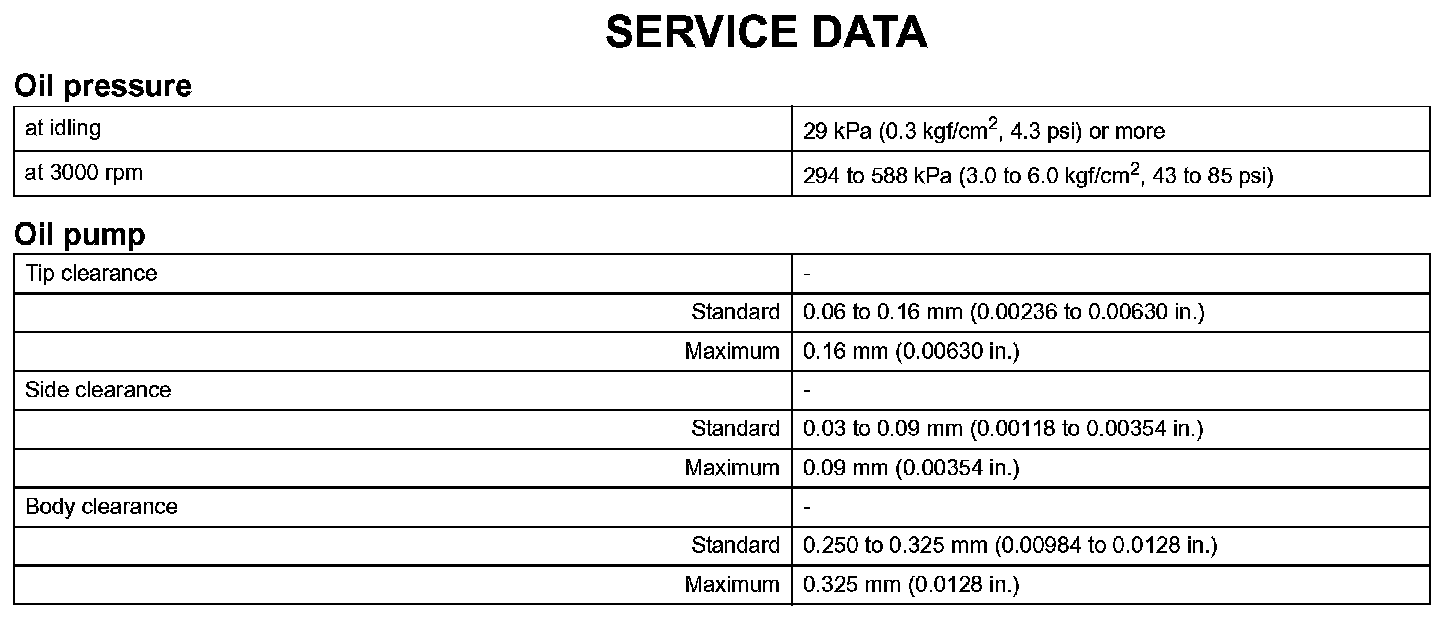 SERVICE DATA

Oil pressure

| | |
|---|---|
| at idling | 29 kPa (0.3 kgf/cm$^2$, 4.3 psi) or more |
| at 3000 rpm | 294 to 588 kPa (3.0 to 6.0 kgf/cm$^2$, 43 to 85 psi) |

Oil pump

| | |
|---|---|
| Tip clearance | - |
| Standard | 0.06 to 0.16 mm (0.00236 to 0.00630 in.) |
| Maximum | 0.16 mm (0.00630 in.) |
| Side clearance | - |
| Standard | 0.03 to 0.09 mm (0.00118 to 0.00354 in.) |
| Maximum | 0.09 mm (0.00354 in.) |
| Body clearance | - |
| Standard | 0.250 to 0.325 mm (0.00984 to 0.0128 in.) |
| Maximum | 0.325 mm (0.0128 in.) |